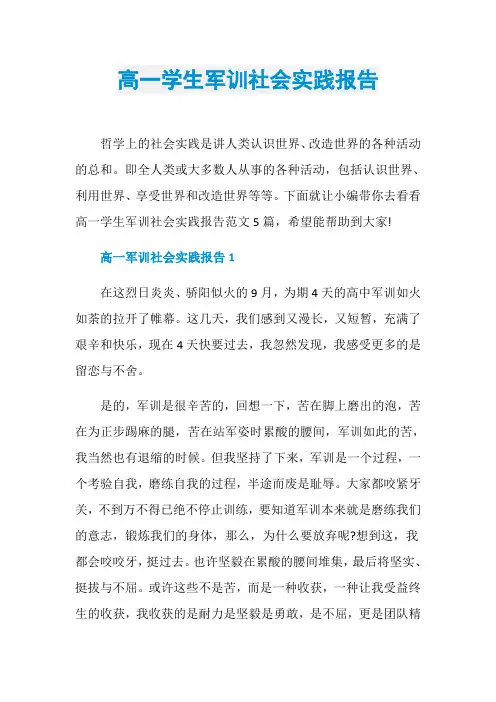 高一学生军训社会实践报告

哲学上的社会实践是讲人类认识世界、改造世界的各种活动的总和。即全人类或大多数人从事的各种活动，包括认识世界、利用世界、享受世界和改造世界等等。下面就让小编带你去看看高一学生军训社会实践报告范文5篇，希望能帮助到大家!

高一军训社会实践报告1

在这烈日炎炎、骄阳似火的9月，为期4天的高中军训如火如荼的拉开了帷幕。这几天，我们感到又漫长，又短暂，充满了艰辛和快乐，现在4天快要过去，我忽然发现，我感受更多的是留恋与不舍。

是的，军训是很辛苦的，回想一下，苦在脚上磨出的泡，苦在为正步踢麻的腿，苦在站军姿时累酸的腰间，军训如此的苦，我当然也有退缩的时候。但我坚持了下来，军训是一个过程，一个考验自我，磨练自我的过程，半途而废是耻辱。大家都咬紧牙关，不到万不得已绝不停止训练，要知道军训本来就是磨练我们的意志，锻炼我们的身体，那么，为什么要放弃呢?想到这，我都会咬咬牙，挺过去。也许坚毅在累酸的腰间堆集，最后将坚实、挺拔与不屈。或许这些不是苦，而是一种收获，一种让我受益终生的收获，我收获的是耐力是坚毅是勇敢，是不屈，更是团队精